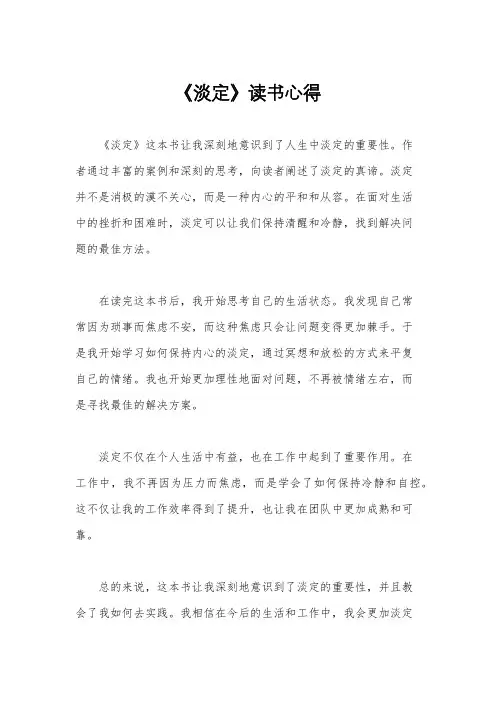 《淡定》读书心得

《淡定》这本书让我深刻地意识到了人生中淡定的重要性。作者通过丰富的案例和深刻的思考，向读者阐述了淡定的真谛。淡定并不是消极的漠不关心，而是一种内心的平和和从容。在面对生活中的挫折和困难时，淡定可以让我们保持清醒和冷静，找到解决问题的最佳方法。

在读完这本书后，我开始思考自己的生活状态。我发现自己常常因为琐事而焦虑不安，而这种焦虑只会让问题变得更加棘手。于是我开始学习如何保持内心的淡定，通过冥想和放松的方式来平复自己的情绪。我也开始更加理性地面对问题，不再被情绪左右，而是寻找最佳的解决方案。

淡定不仅在个人生活中有益，也在工作中起到了重要作用。在工作中，我不再因为压力而焦虑，而是学会了如何保持冷静和自控。这不仅让我的工作效率得到了提升，也让我在团队中更加成熟和可靠。

总的来说，这本书让我深刻地意识到了淡定的重要性，并且教会了我如何去实践。我相信在今后的生活和工作中，我会更加淡定